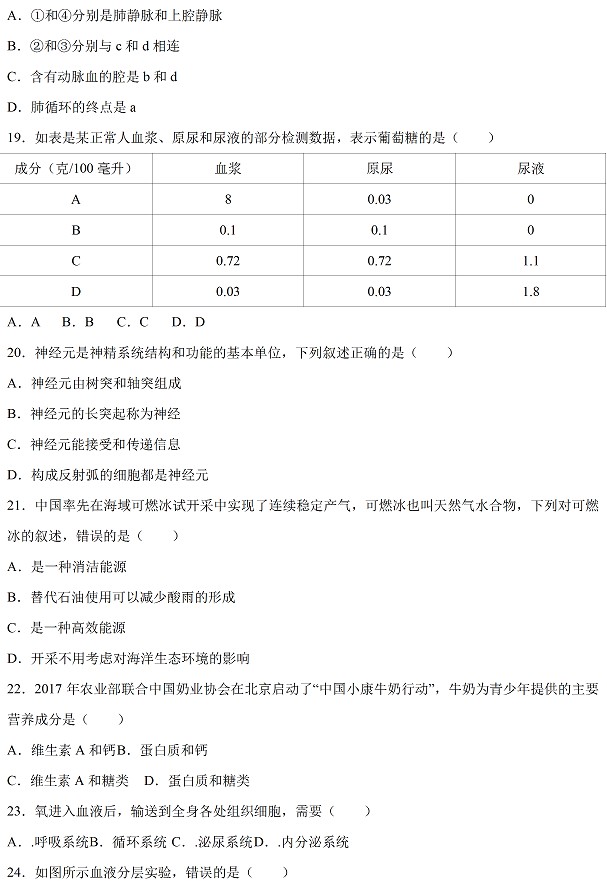 A．①和④分别是肺静脉和上腔静脉

B．②和③分别与 c 和 d 相连

C．含有动脉血的腔是 b 和 d

D．肺循环的终点是 a

19．如表是某正常人血浆、原尿和尿液的部分检测数据，表示葡萄糖的是（　　）

| 成分（克/100 毫升） | 血浆 | 原尿 | 尿液 |
|---|---|---|---|
| A | 8 | 0.03 | 0 |
| B | 0.1 | 0.1 | 0 |
| C | 0.72 | 0.72 | 1.1 |
| D | 0.03 | 0.03 | 1.8 |

A．A　B．B　C．C　D．D

20．神经元是神精系统结构和功能的基本单位，下列叙述正确的是（　　）

A．神经元由树突和轴突组成

B．神经元的长突起称为神经

C．神经元能接受和传递信息

D．构成反射弧的细胞都是神经元

21．中国率先在海域可燃冰试开采中实现了连续稳定产气，可燃冰也叫天然气水合物，下列对可燃冰的叙述，错误的是（　　）

A．是一种清洁能源

B．替代石油使用可以减少酸雨的形成

C．是一种高效能源

D．开采不用考虑对海洋生态环境的影响

22．2017 年农业部联合中国奶业协会在北京启动了“中国小康牛奶行动”，牛奶为青少年提供的主要营养成分是（　　）

A．维生素 A 和钙B．蛋白质和钙

C．维生素 A 和糖类　D．蛋白质和糖类

23．氧进入血液后，输送到全身各处组织细胞，需要（　　）

A．.呼吸系统B．循环系统 C．.泌尿系统D．.内分泌系统

24．如图所示血液分层实验，错误的是（　　）